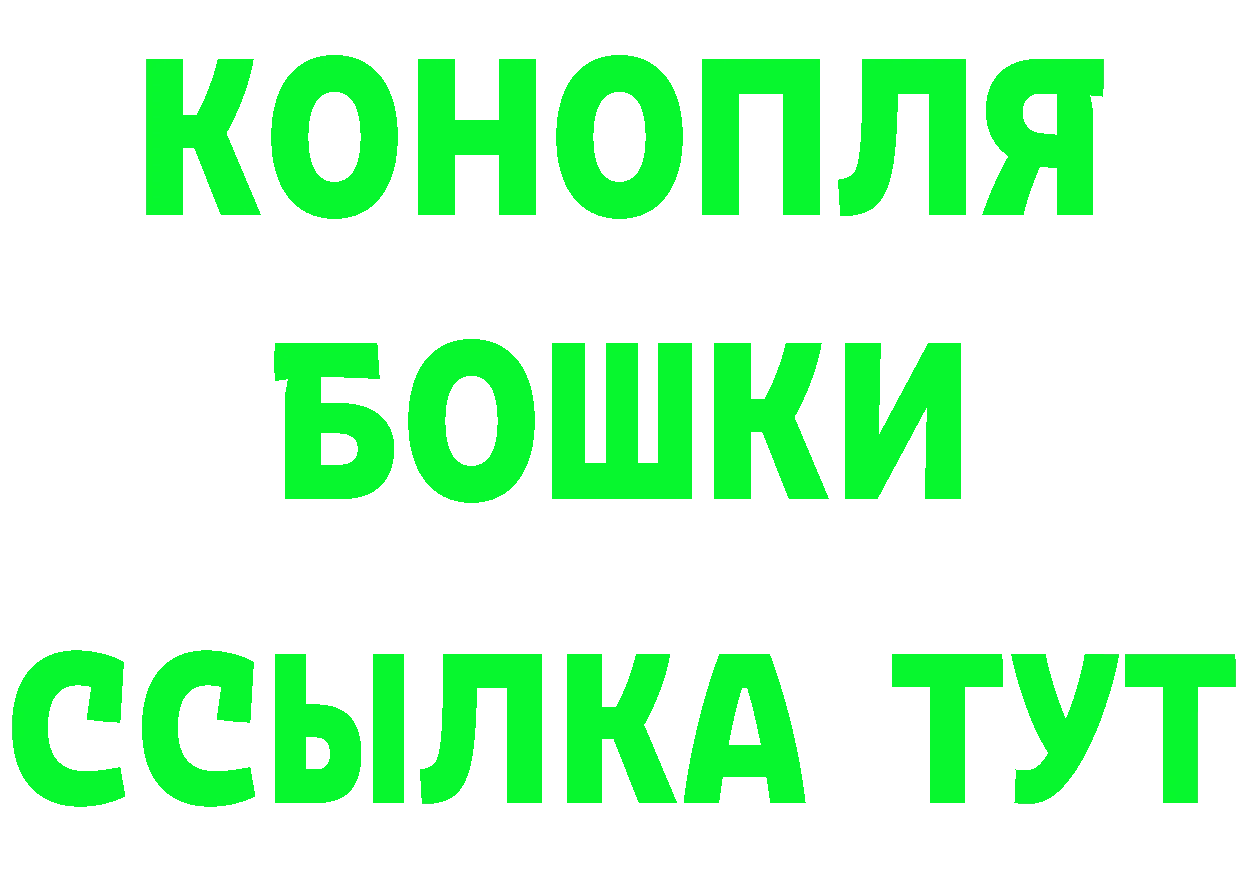 КОНОПЛЯ
БОШКИ
ССЫЛКА ТУТ